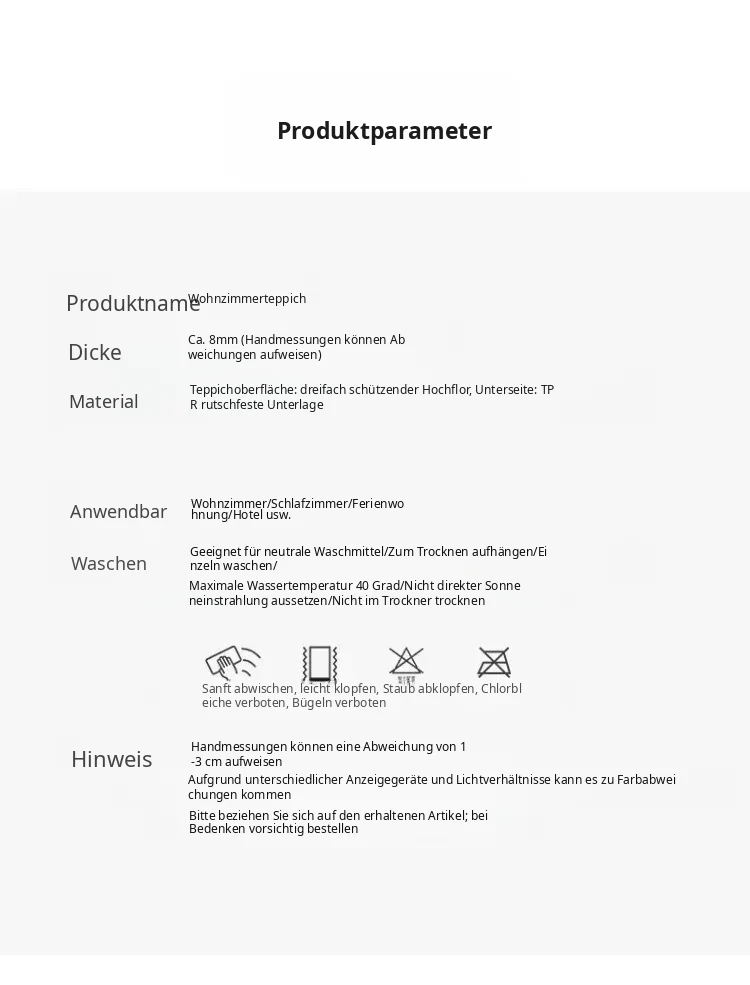 Produktparameter

Produktname Wohnzimmerteppich

Dicke Ca. 8mm (Handmessungen können Ab weichungen aufweisen)

Material Teppichoberfläche: dreifach schützender Hochflor, Unterseite: TP R rutschfeste Unterlage

Anwendbar Wohnzimmer/Schlafzimmer/Ferienwo hnung/Hotel usw.

Waschen Geeignet für neutrale Waschmittel/Zum Trocknen aufhängen/Ei nzeln waschen/

Maximale Wassertemperatur 40 Grad/Nicht direkter Sonne neinstrahlung aussetzen/Nicht im Trockner trocknen

Sanft abwischen, leicht klopfen, Staub abklopfen, Chlorbl eiche verboten, Bügeln verboten

Hinweis Handmessungen können eine Abweichung von 1 -3 cm aufweisen

Aufgrund unterschiedlicher Anzeigegeräte und Lichtverhältnisse kann es zu Farbabwei chungen kommen

Bitte beziehen Sie sich auf den erhaltenen Artikel; bei Bedenken vorsichtig bestellen